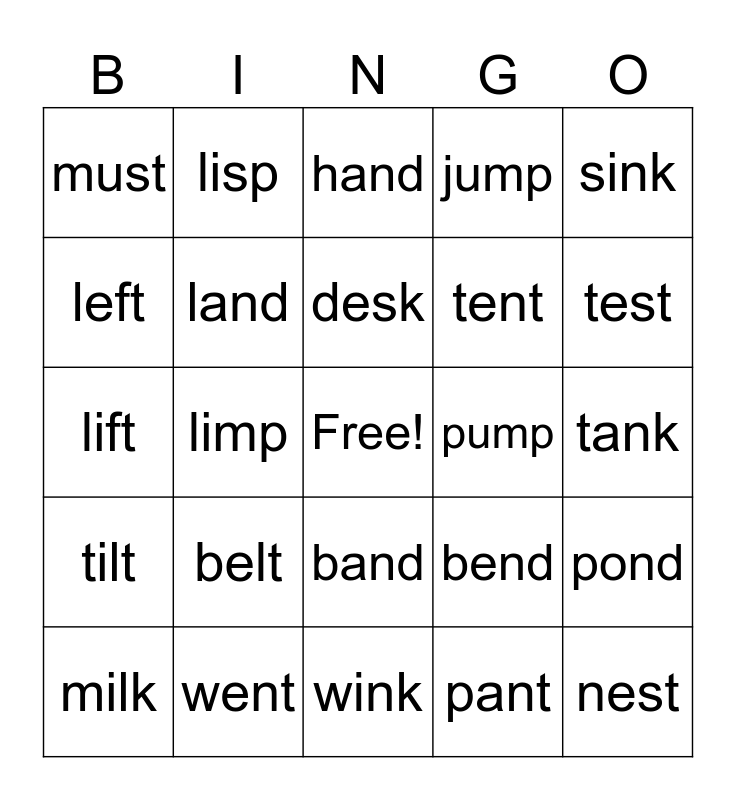 | B | I | N | G | O |
|---|---|---|---|---|
| must | lisp | hand | jump | sink |
| left | land | desk | tent | test |
| lift | limp | Free! | pump | tank |
| tilt | belt | band | bend | pond |
| milk | went | wink | pant | nest |